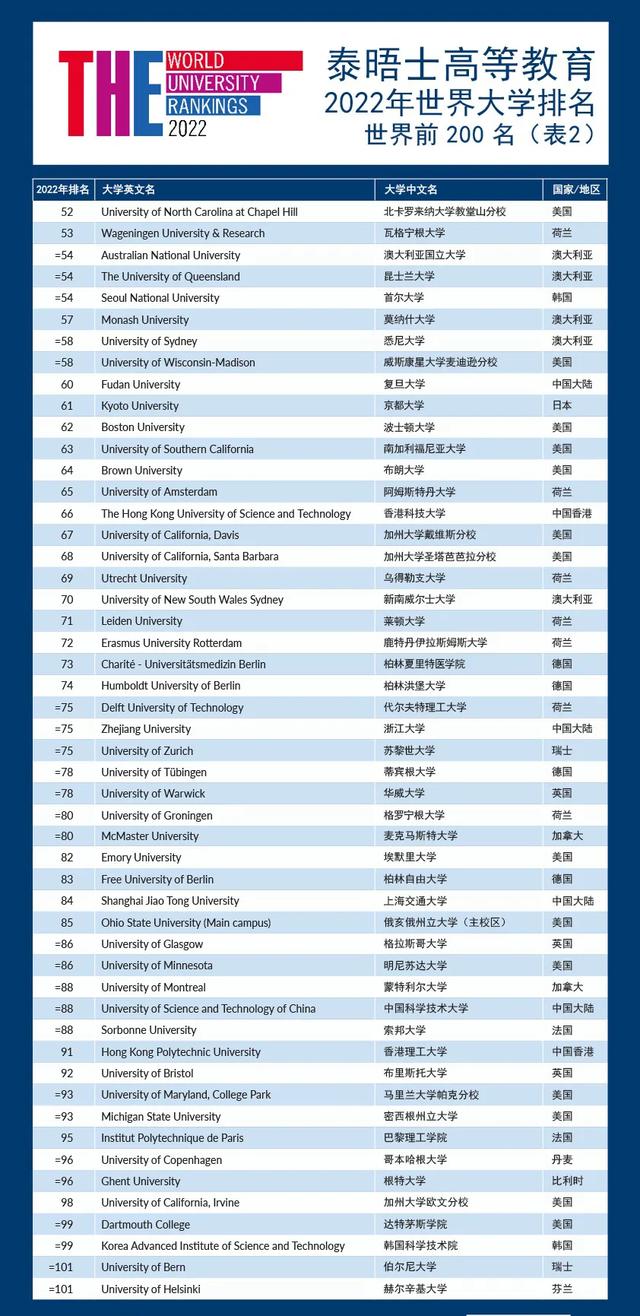 THE WORLD UNIVERSITY RANKINGS 2022

泰晤士高等教育
2022年世界大学排名
世界前 200 名（表2）

| 2022年排名 | 大学英文名 | 大学中文名 | 国家/地区 |
|---|---|---|---|
| 52 | University of North Carolina at Chapel Hill | 北卡罗来纳大学教堂山分校 | 美国 |
| 53 | Wageningen University & Research | 瓦格宁根大学 | 荷兰 |
| =54 | Australian National University | 澳大利亚国立大学 | 澳大利亚 |
| =54 | The University of Queensland | 昆士兰大学 | 澳大利亚 |
| =54 | Seoul National University | 首尔大学 | 韩国 |
| 57 | Monash University | 莫纳什大学 | 澳大利亚 |
| =58 | University of Sydney | 悉尼大学 | 澳大利亚 |
| =58 | University of Wisconsin-Madison | 威斯康星大学麦迪逊分校 | 美国 |
| 60 | Fudan University | 复旦大学 | 中国大陆 |
| 61 | Kyoto University | 京都大学 | 日本 |
| 62 | Boston University | 波士顿大学 | 美国 |
| 63 | University of Southern California | 南加利福尼亚大学 | 美国 |
| 64 | Brown University | 布朗大学 | 美国 |
| 65 | University of Amsterdam | 阿姆斯特丹大学 | 荷兰 |
| 66 | The Hong Kong University of Science and Technology | 香港科技大学 | 中国香港 |
| 67 | University of California, Davis | 加州大学戴维斯分校 | 美国 |
| 68 | University of California, Santa Barbara | 加州大学圣塔芭芭拉分校 | 美国 |
| 69 | Utrecht University | 乌得勒支大学 | 荷兰 |
| 70 | University of New South Wales Sydney | 新南威尔士大学 | 澳大利亚 |
| 71 | Leiden University | 莱顿大学 | 荷兰 |
| 72 | Erasmus University Rotterdam | 鹿特丹伊拉斯姆斯大学 | 荷兰 |
| 73 | Charité - Universitätsmedizin Berlin | 柏林夏里特医学院 | 德国 |
| 74 | Humboldt University of Berlin | 柏林洪堡大学 | 德国 |
| =75 | Delft University of Technology | 代尔夫特理工大学 | 荷兰 |
| =75 | Zhejiang University | 浙江大学 | 中国大陆 |
| =75 | University of Zurich | 苏黎世大学 | 瑞士 |
| =78 | University of Tübingen | 蒂宾根大学 | 德国 |
| =78 | University of Warwick | 华威大学 | 英国 |
| =80 | University of Groningen | 格罗宁根大学 | 荷兰 |
| =80 | McMaster University | 麦克马斯特大学 | 加拿大 |
| 82 | Emory University | 埃默里大学 | 美国 |
| 83 | Free University of Berlin | 柏林自由大学 | 德国 |
| 84 | Shanghai Jiao Tong University | 上海交通大学 | 中国大陆 |
| 85 | Ohio State University (Main campus) | 俄亥俄州立大学（主校区） | 美国 |
| =86 | University of Glasgow | 格拉斯哥大学 | 英国 |
| =86 | University of Minnesota | 明尼苏达大学 | 美国 |
| =88 | University of Montreal | 蒙特利尔大学 | 加拿大 |
| =88 | University of Science and Technology of China | 中国科学技术大学 | 中国大陆 |
| =88 | Sorbonne University | 索邦大学 | 法国 |
| 91 | Hong Kong Polytechnic University | 香港理工大学 | 中国香港 |
| 92 | University of Bristol | 布里斯托大学 | 英国 |
| =93 | University of Maryland, College Park | 马里兰大学帕克分校 | 美国 |
| =93 | Michigan State University | 密西根州立大学 | 美国 |
| 95 | Institut Polytechnique de Paris | 巴黎理工学院 | 法国 |
| =96 | University of Copenhagen | 哥本哈根大学 | 丹麦 |
| =96 | Ghent University | 根特大学 | 比利时 |
| 98 | University of California, Irvine | 加州大学欧文分校 | 美国 |
| =99 | Dartmouth College | 达特茅斯学院 | 美国 |
| =99 | Korea Advanced Institute of Science and Technology | 韩国科学技术院 | 韩国 |
| =101 | University of Bern | 伯尔尼大学 | 瑞士 |
| =101 | University of Helsinki | 赫尔辛基大学 | 芬兰 |